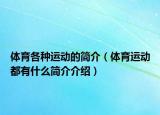 体育各种运动的简介（体育运动都有什么简介介绍）